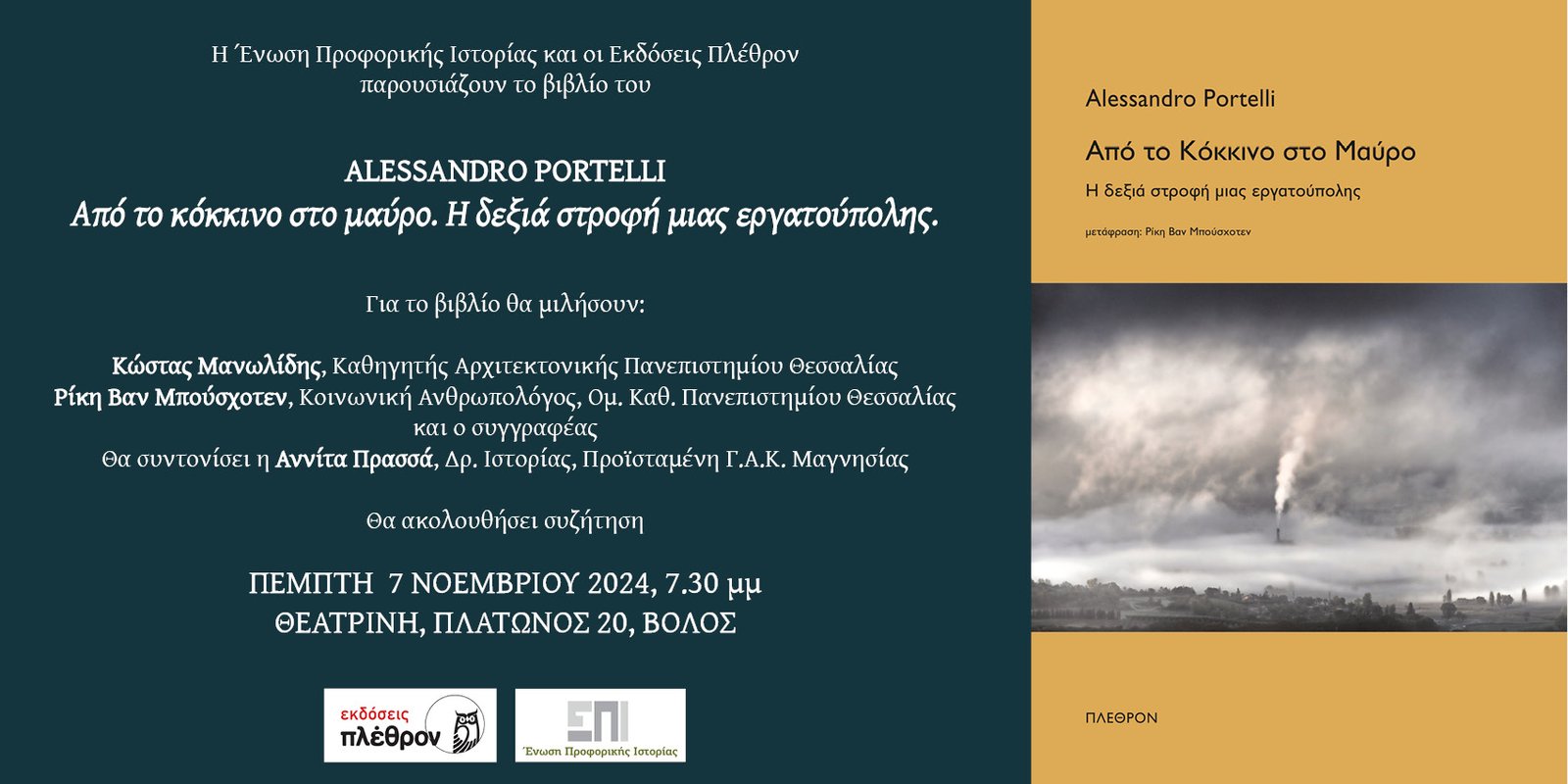 Η Ένωση Προφορικής Ιστορίας και οι Εκδόσεις Πλέθρον παρουσιάζουν το βιβλίο του

ALESSANDRO PORTELLI
Από το κόκκινο στο μαύρο. Η δεξιά στροφή μιας εργατούπολης.

Για το βιβλίο θα μιλήσουν:

Κώστας Μανωλίδης, Καθηγητής Αρχιτεκτονικής Πανεπιστημίου Θεσσαλίας
Ρίκη Βαν Μπούσχοτεν, Κοινωνική Ανθρωπολόγος, Ομ. Καθ. Πανεπιστημίου Θεσσαλίας
και ο συγγραφέας
Θα συντονίσει η Αννίτα Πρασσά, Δρ. Ιστορίας, Προϊσταμένη Γ.Α.Κ. Μαγνησίας

Θα ακολουθήσει συζήτηση

ΠΕΜΠΤΗ 7 ΝΟΕΜΒΡΙΟΥ 2024, 7.30 μμ
ΘΕΑΤΡΙΝΗ, ΠΛΑΤΩΝΟΣ 20, ΒΟΛΟΣ

εκδόσεις πλέθρον

ΕΠΙ
Ένωση Προφορικής Ιστορίας

Alessandro Portelli
Από το Κόκκινο στο Μαύρο
Η δεξιά στροφή μιας εργατούπολης
μετάφραση: Ρίκη Βαν Μπούσχοτεν

ΠΛΕΘΡΟΝ